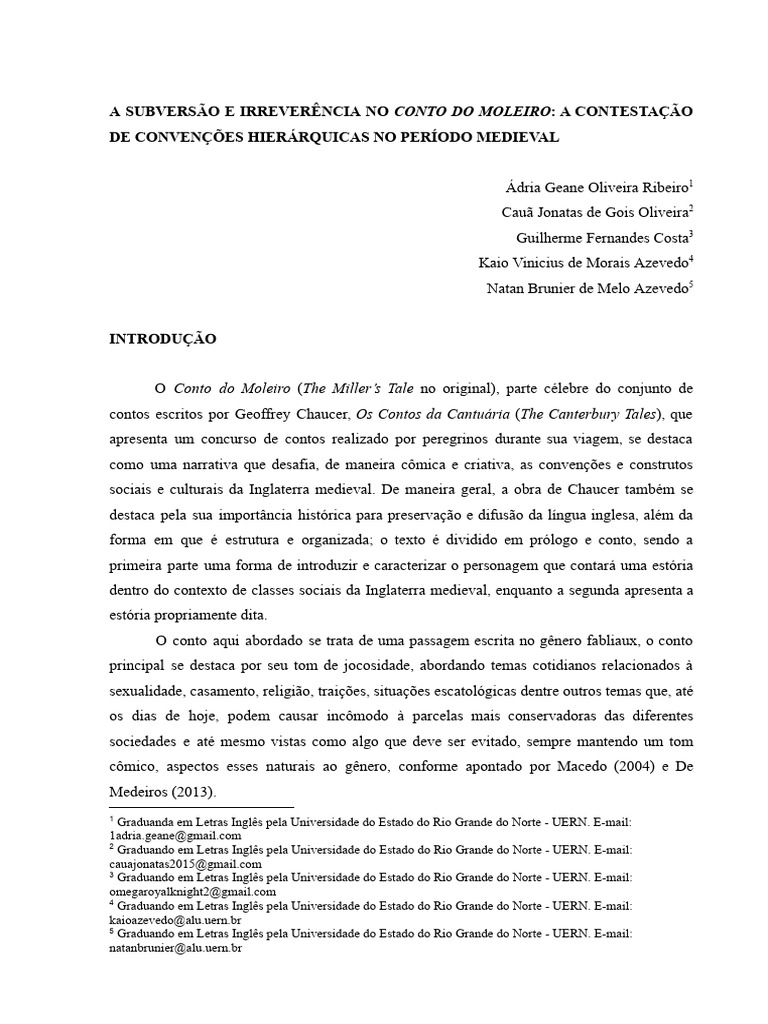 A SUBVERSÃO E IRREVERÊNCIA NO CONTO DO MOLEIRO: A CONTESTAÇÃO DE CONVENÇÕES HIERÁRQUICAS NO PERÍODO MEDIEVAL

Ádria Geane Oliveira Ribeiro$^1$
Cauã Jonatas de Gois Oliveira$^2$
Guilherme Fernandes Costa$^3$
Kaio Vinicius de Morais Azevedo$^4$
Natan Brunier de Melo Azevedo$^5$

INTRODUÇÃO

O Conto do Moleiro (The Miller's Tale no original), parte célebre do conjunto de contos escritos por Geoffrey Chaucer, Os Contos da Cantuária (The Canterbury Tales), que apresenta um concurso de contos realizado por peregrinos durante sua viagem, se destaca como uma narrativa que desafia, de maneira cômica e criativa, as convenções e construtos sociais e culturais da Inglaterra medieval. De maneira geral, a obra de Chaucer também se destaca pela sua importância histórica para preservação e difusão da língua inglesa, além da forma em que é estrutura e organizada; o texto é dividido em prólogo e conto, sendo a primeira parte uma forma de introduzir e caracterizar o personagem que contará uma estória dentro do contexto de classes sociais da Inglaterra medieval, enquanto a segunda apresenta a estória propriamente dita.

O conto aqui abordado se trata de uma passagem escrita no gênero fabliaux, o conto principal se destaca por seu tom de jocosidade, abordando temas cotidianos relacionados à sexualidade, casamento, religião, traições, situações escatológicas dentre outros temas que, até os dias de hoje, podem causar incômodo à parcelas mais conservadoras das diferentes sociedades e até mesmo vistas como algo que deve ser evitado, sempre mantendo um tom cômico, aspectos esses naturais ao gênero, conforme apontado por Macedo (2004) e De Medeiros (2013).

$^1$ Graduanda em Letras Inglês pela Universidade do Estado do Rio Grande do Norte - UERN. E-mail: 1adria.geane@gmail.com
$^2$ Graduando em Letras Inglês pela Universidade do Estado do Rio Grande do Norte - UERN. E-mail: cauajonatas2015@gmail.com
$^3$ Graduando em Letras Inglês pela Universidade do Estado do Rio Grande do Norte - UERN. E-mail: omegaroyalknight2@gmail.com
$^4$ Graduando em Letras Inglês pela Universidade do Estado do Rio Grande do Norte - UERN. E-mail: kaioazevedo@alu.uern.br
$^5$ Graduando em Letras Inglês pela Universidade do Estado do Rio Grande do Norte - UERN. E-mail: natanbrunier@alu.uern.br